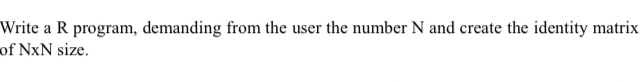 Write a R program, demanding from the user the number N and create the identity matrix of NxN size.